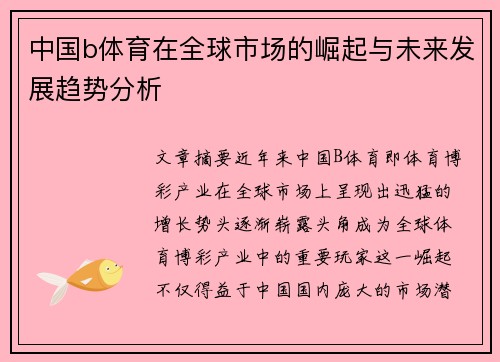 中国b体育在全球市场的崛起与未来发展趋势分析

文章摘要近年来中国B体育即体育博彩产业在全球市场上呈现出迅猛的增长势头逐渐崭露头角成为全球体育博彩产业中的重要玩家这一崛起不仅得益于中国国内庞大的市场潜